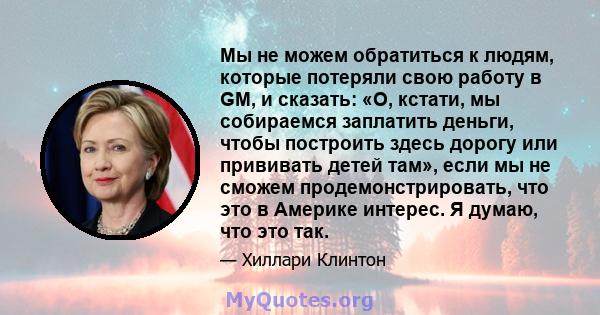 Мы не можем обратиться к людям, которые потеряли свою работу в GM, и сказать: «О, кстати, мы собираемся заплатить деньги, чтобы построить здесь дорогу или прививать детей там», если мы не сможем продемонстрировать, что это в Америке интерес. Я думаю, что это так.

— Хиллари Клинтон

MyQuotes.org